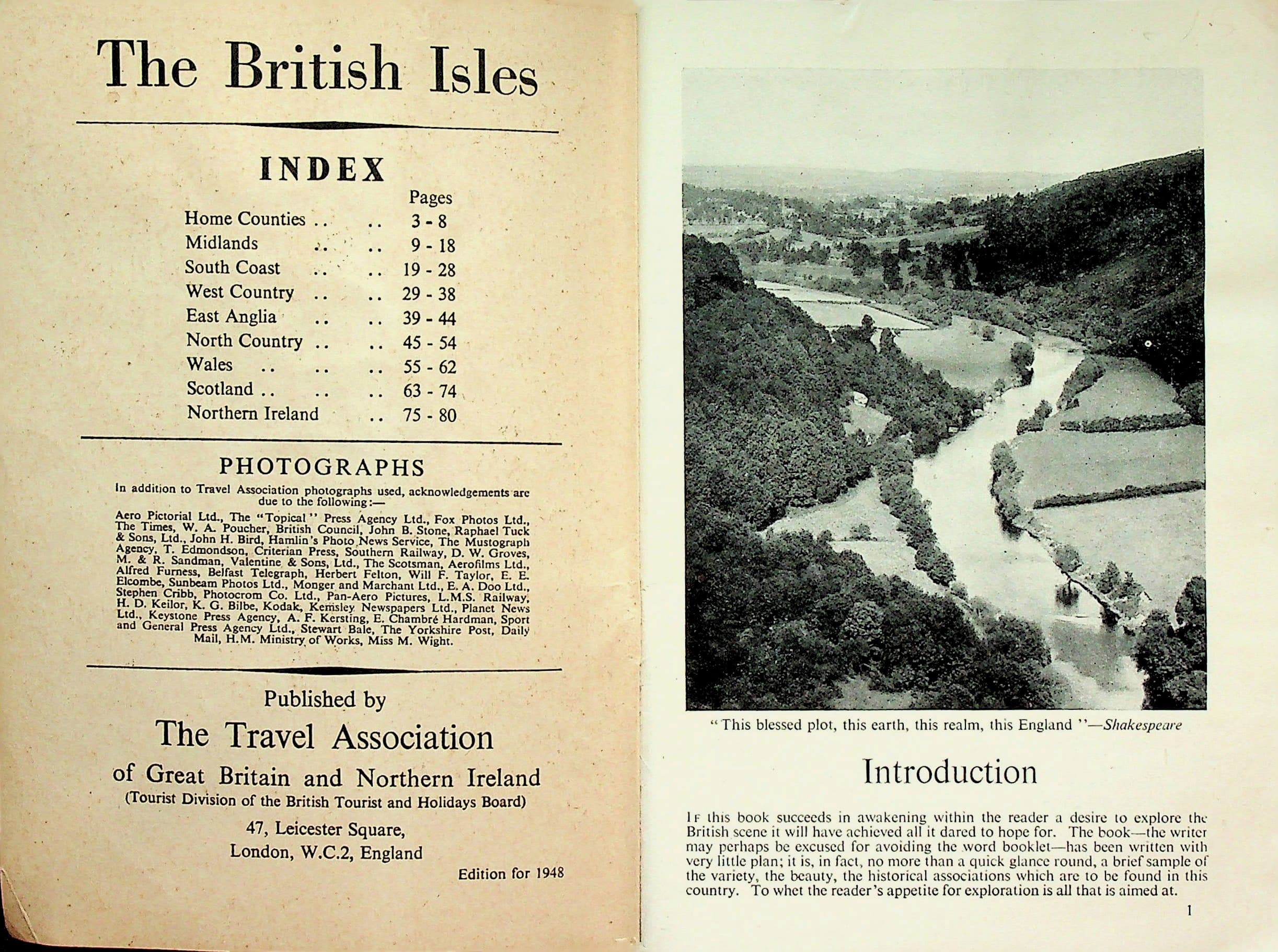 The British Isles

INDEX

Pages
Home Counties 3 - 8
Midlands 9 - 18
South Coast 19 - 28
West Country 29 - 38
East Anglia 39 - 44
North Country 45 - 54
Wales 55 - 62
Scotland 63 - 74
Northern Ireland 75 - 80

PHOTOGRAPHS

In addition to Travel Association photographs used, acknowledgements are due to the following:—

Aero Pictorial Ltd., The "Topical" Press Agency Ltd., Fox Photos Ltd., The Times, W. A. Poucher, British Council, John B. Stone, Raphael Tuck & Sons, Ltd., John H. Bird, Hamlin's Photo News Service, The Mustograph Agency, T. Edmondson, Criterian Press, Southern Railway, D. W. Groves, M. & R. Sandman, Valentine & Sons, Ltd., The Scotsman, Aerofilms Ltd., Alfred Furness, Belfast Telegraph, Herbert Felton, Will F. Taylor, E. E. Elcombe, Sunbeam Photos Ltd., Monger and Marchant Ltd., E. A. Doo Ltd., Stephen Cribb, Photocrom Co. Ltd., Pan-Aero Pictures, L.M.S. Railway, H. D. Keilor, K. G. Bilbe, Kodak, Kemsley Newspapers Ltd., Planet News Ltd., Keystone Press Agency, A. F. Kersting, E. Chambré Hardman, Sport and General Press Agency Ltd., Stewart Bale, The Yorkshire Post, Daily Mail, H.M. Ministry of Works, Miss M. Wight.

Published by
The Travel Association
of Great Britain and Northern Ireland
(Tourist Division of the British Tourist and Holidays Board)
47, Leicester Square,
London, W.C.2, England

Edition for 1948

"This blessed plot, this earth, this realm, this England"—Shakespeare

Introduction

If this book succeeds in awakening within the reader a desire to explore the British scene it will have achieved all it dared to hope for. The book—the writer may perhaps be excused for avoiding the word booklet—has been written with very little plan; it is, in fact, no more than a quick glance round, a brief sample of the variety, the beauty, the historical associations which are to be found in this country. To whet the reader's appetite for exploration is all that is aimed at.

1